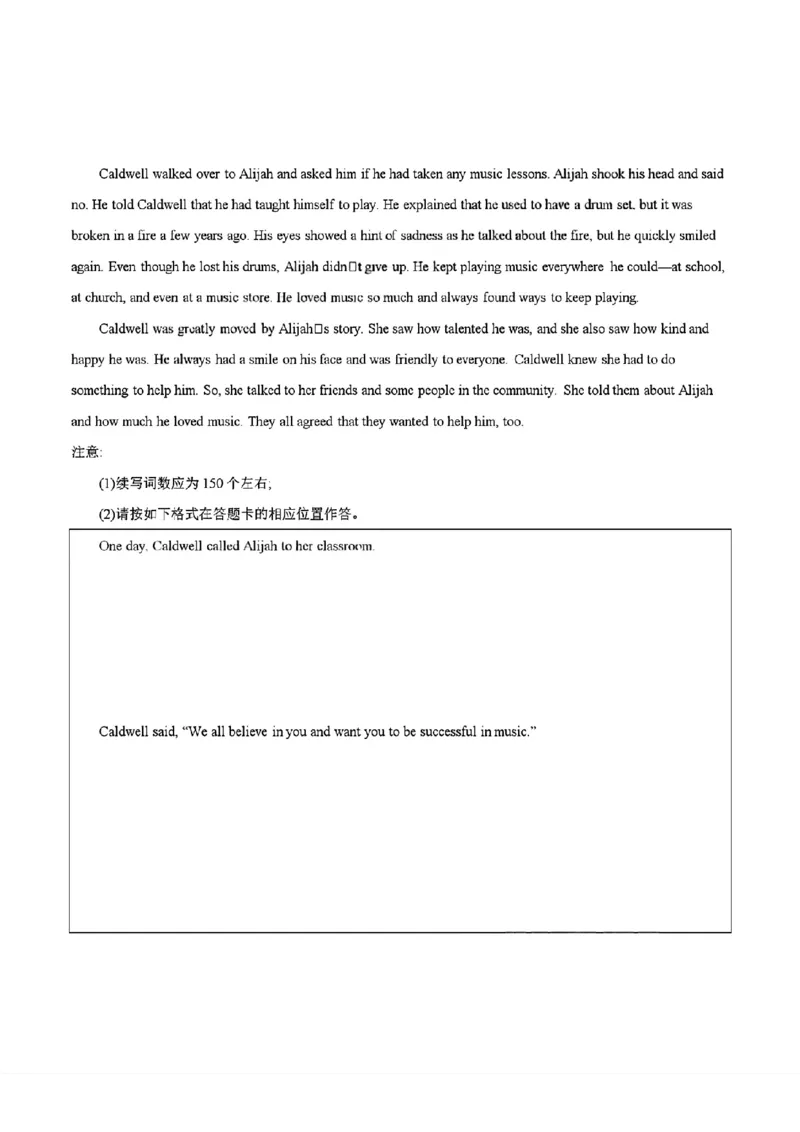 Caldwell walked over to Alijah and asked him if he had taken any music lessons. Alijah shook his head and said no. He told Caldwell that he had taught himself to play. He explained that he used to have a drum set, but it was broken in a fire a few years ago. His eyes showed a hint of sadness as he talked about the fire, but he quickly smiled again. Even though he lost his drums, Alijah didn□t give up. He kept playing music everywhere he could—at school, at church, and even at a music store. He loved music so much and always found ways to keep playing.

Caldwell was greatly moved by Alijah□s story. She saw how talented he was, and she also saw how kind and happy he was. He always had a smile on his face and was friendly to everyone. Caldwell knew she had to do something to help him. So, she talked to her friends and some people in the community. She told them about Alijah and how much he loved music. They all agreed that they wanted to help him, too.

注意:

(1)续写词数应为 150 个左右;

(2)请按如下格式在答题卡的相应位置作答。

One day, Caldwell called Alijah to her classroom.

Caldwell said, "We all believe in you and want you to be successful in music."